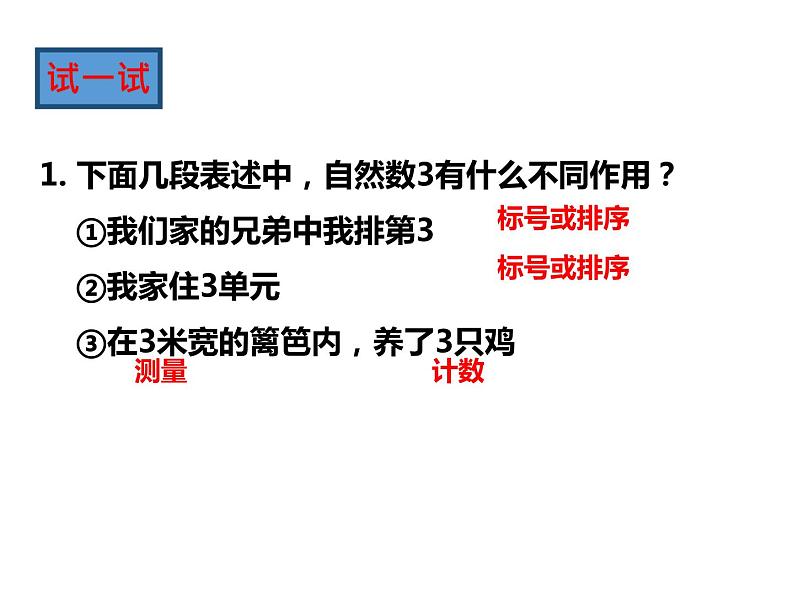 试一试

1. 下面几段表述中，自然数3有什么不同作用？

①我们家的兄弟中我排第3 标号或排序

②我家住3单元 标号或排序

③在3米宽的篱笆内，养了3只鸡

测量 计数